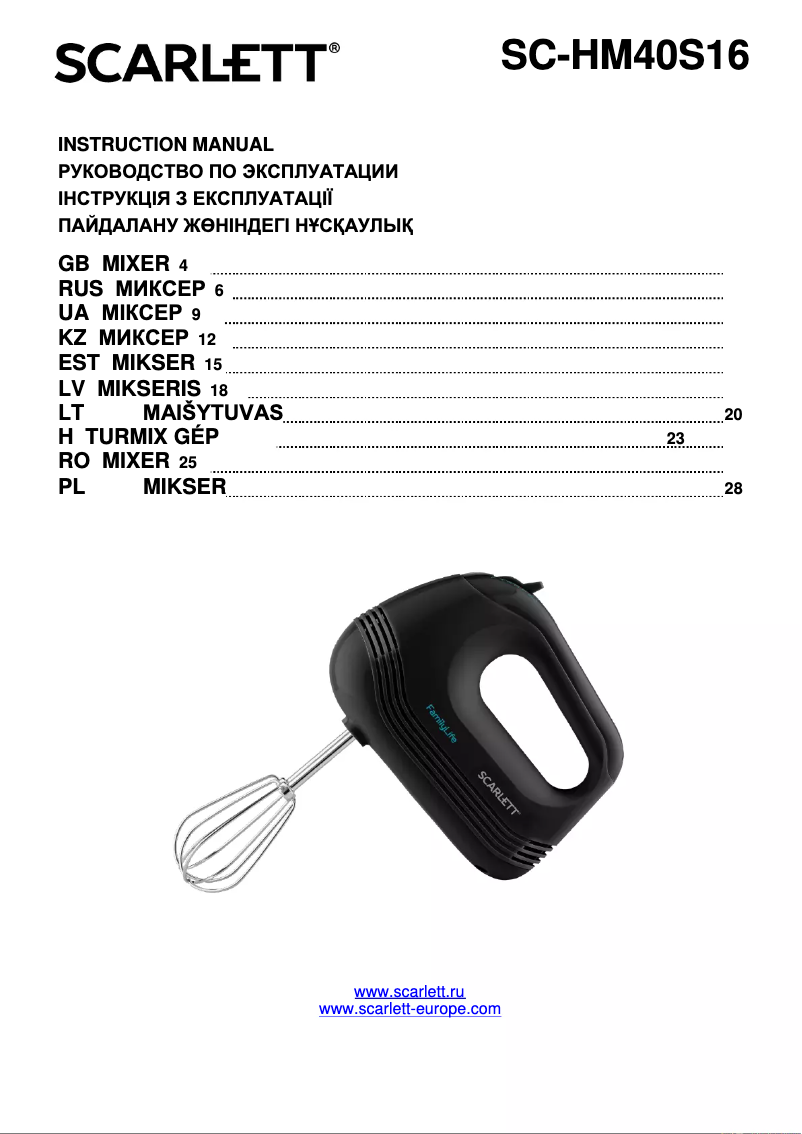 SCARLETT®

SC-HM40S16

INSTRUCTION MANUAL
РУКОВОДСТВО ПО ЭКСПЛУАТАЦИИ
ІНСТРУКЦІЯ З ЕКСПЛУАТАЦІЇ
ПАЙДАЛАНУ ЖӨНІНДЕГІ НҰСҚАУЛЫҚ

GB MIXER 4
RUS МИКСЕР 6
UA МІКСЕР 9
KZ МИКСЕР 12
EST MIKSER 15
LV MIKSERIS 18
LT MAIŠYTUVAS 20
H TURMIX GÉP 23
RO MIXER 25
PL MIKSER 28

FamilyLife
SCARLETT

www.scarlett.ru
www.scarlett-europe.com